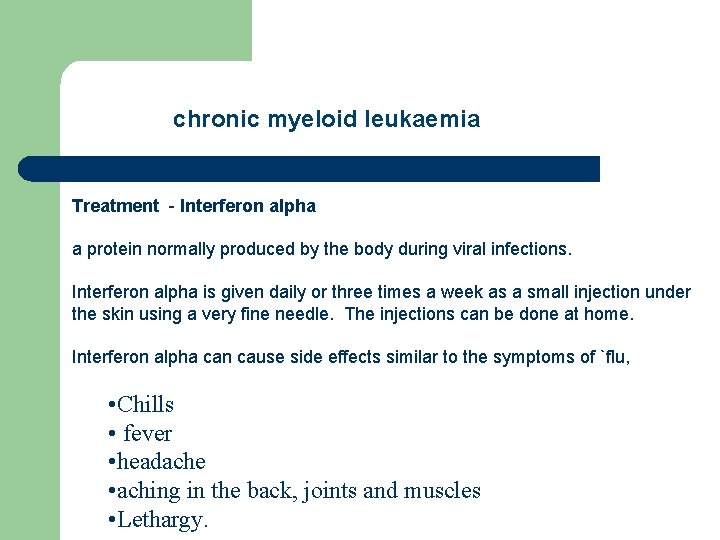 chronic myeloid leukaemia

Treatment - Interferon alpha

a protein normally produced by the body during viral infections.

Interferon alpha is given daily or three times a week as a small injection under the skin using a very fine needle. The injections can be done at home.

Interferon alpha can cause side effects similar to the symptoms of `flu,

•Chills
• fever
•headache
•aching in the back, joints and muscles
•Lethargy.